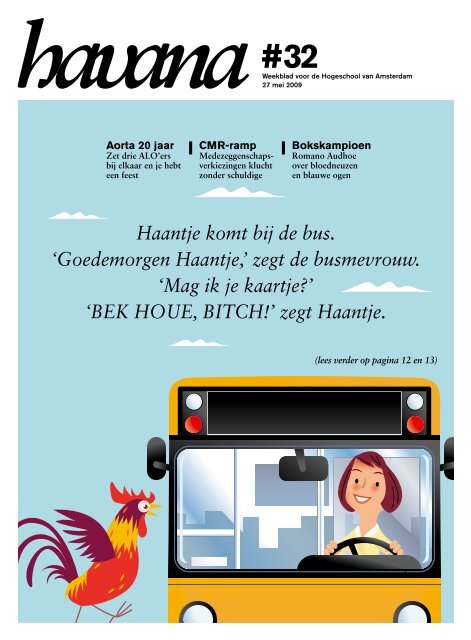 havana

#32
Weekblad voor de Hogeschool van Amsterdam
27 mei 2009

Aorta 20 jaar
Zet drie ALO'ers bij elkaar en je hebt een feest

CMR-ramp
Medezeggenschapsverkiezingen klucht zonder schuldige

Bokskampioen
Romano Audhoe over bloedneuzen en blauwe ogen

Haantje komt bij de bus.
'Goedemorgen Haantje,' zegt de busmevrouw.
'Mag ik je kaartje?'
'BEK HOUE, BITCH!' zegt Haantje.

(lees verder op pagina 12 en 13)